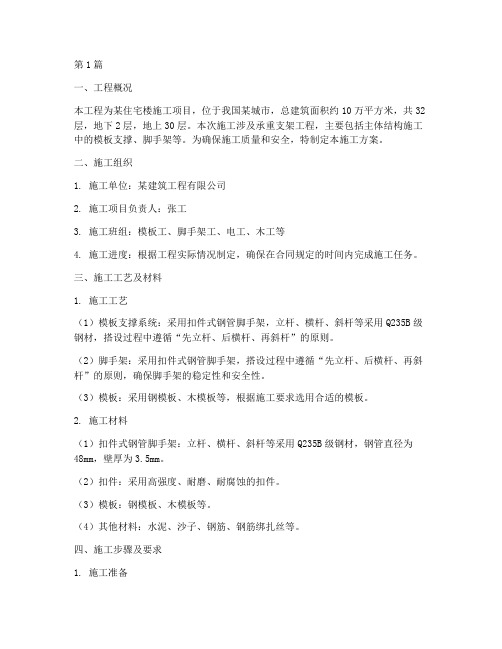 第1篇

一、工程概况

本工程为某住宅楼施工项目，位于我国某城市，总建筑面积约10万平方米，共32层，地下2层，地上30层。本次施工涉及承重支架工程，主要包括主体结构施工中的模板支撑、脚手架等。为确保施工质量和安全，特制定本施工方案。

二、施工组织

1. 施工单位：某建筑工程有限公司

2. 施工项目负责人：张工

3. 施工班组：模板工、脚手架工、电工、木工等

4. 施工进度：根据工程实际情况制定，确保在合同规定的时间内完成施工任务。

三、施工工艺及材料

1. 施工工艺

（1）模板支撑系统：采用扣件式钢管脚手架，立杆、横杆、斜杆等采用Q235B级钢材，搭设过程中遵循“先立杆、后横杆、再斜杆”的原则。

（2）脚手架：采用扣件式钢管脚手架，搭设过程中遵循“先立杆、后横杆、再斜杆”的原则，确保脚手架的稳定性和安全性。

（3）模板：采用钢模板、木模板等，根据施工要求选用合适的模板。

2. 施工材料

（1）扣件式钢管脚手架：立杆、横杆、斜杆等采用Q235B级钢材，钢管直径为48mm，壁厚为3.5mm。

（2）扣件：采用高强度、耐磨、耐腐蚀的扣件。

（3）模板：钢模板、木模板等。

（4）其他材料：水泥、沙子、钢筋、钢筋绑扎丝等。

四、施工步骤及要求

1. 施工准备